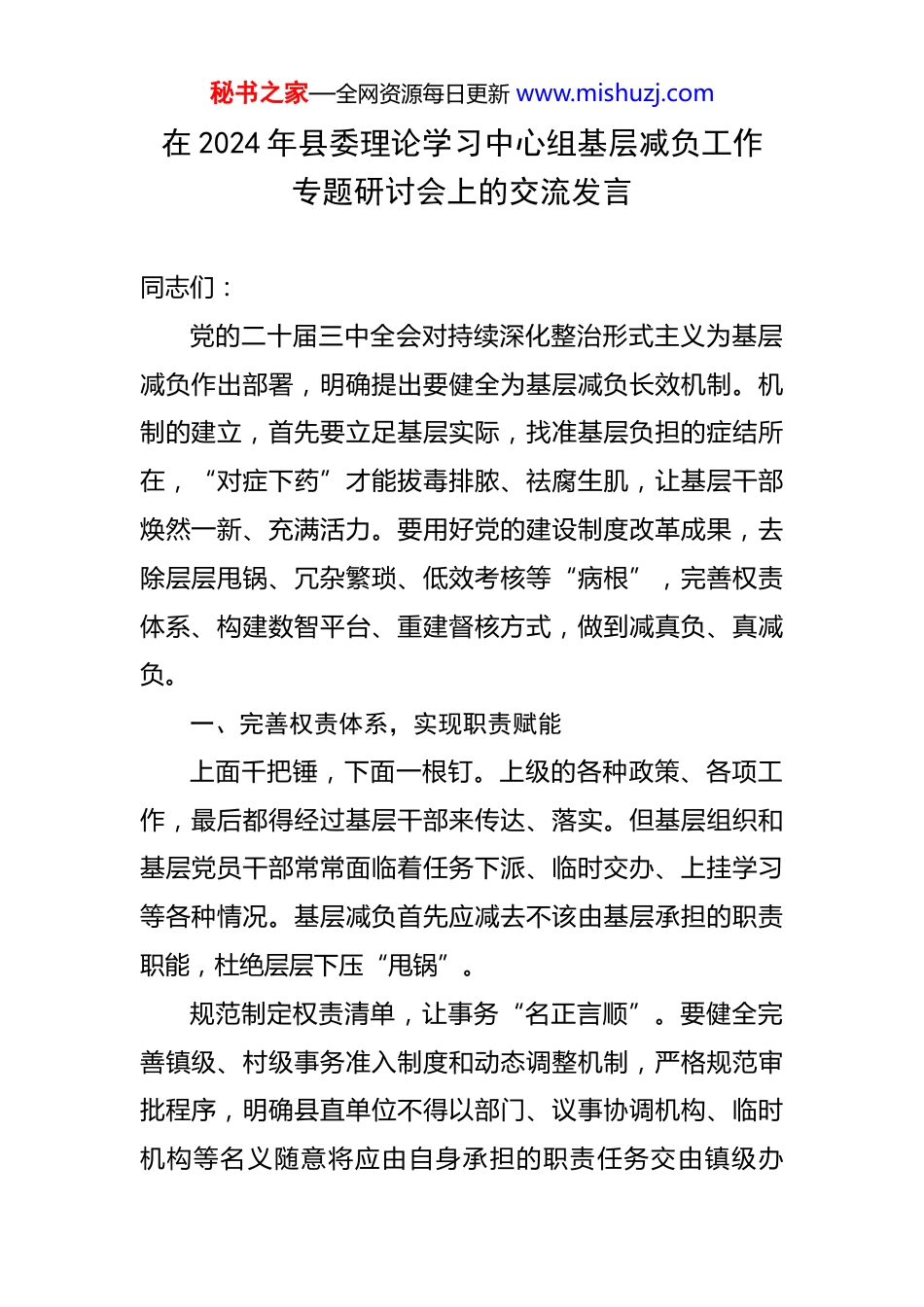 秘书之家—全网资源每日更新 www.mishuzj.com

在 2024 年县委理论学习中心组基层减负工作专题研讨会上的交流发言

同志们：

党的二十届三中全会对持续深化整治形式主义为基层减负作出部署，明确提出要健全为基层减负长效机制。机制的建立，首先要立足基层实际，找准基层负担的症结所在，“对症下药”才能拔毒排脓、祛腐生肌，让基层干部焕然一新、充满活力。要用好党的建设制度改革成果，去除层层甩锅、冗杂繁琐、低效考核等“病根”，完善权责体系、构建数智平台、重建督核方式，做到减真负、真减负。

一、完善权责体系，实现职责赋能

上面千把锤，下面一根钉。上级的各种政策、各项工作，最后都得经过基层干部来传达、落实。但基层组织和基层党员干部常常面临着任务下派、临时交办、上挂学习等各种情况。基层减负首先应减去不该由基层承担的职责职能，杜绝层层下压“甩锅”。

规范制定权责清单，让事务“名正言顺”。要健全完善镇级、村级事务准入制度和动态调整机制，严格规范审批程序，明确县直单位不得以部门、议事协调机构、临时机构等名义随意将应由自身承担的职责任务交由镇级办